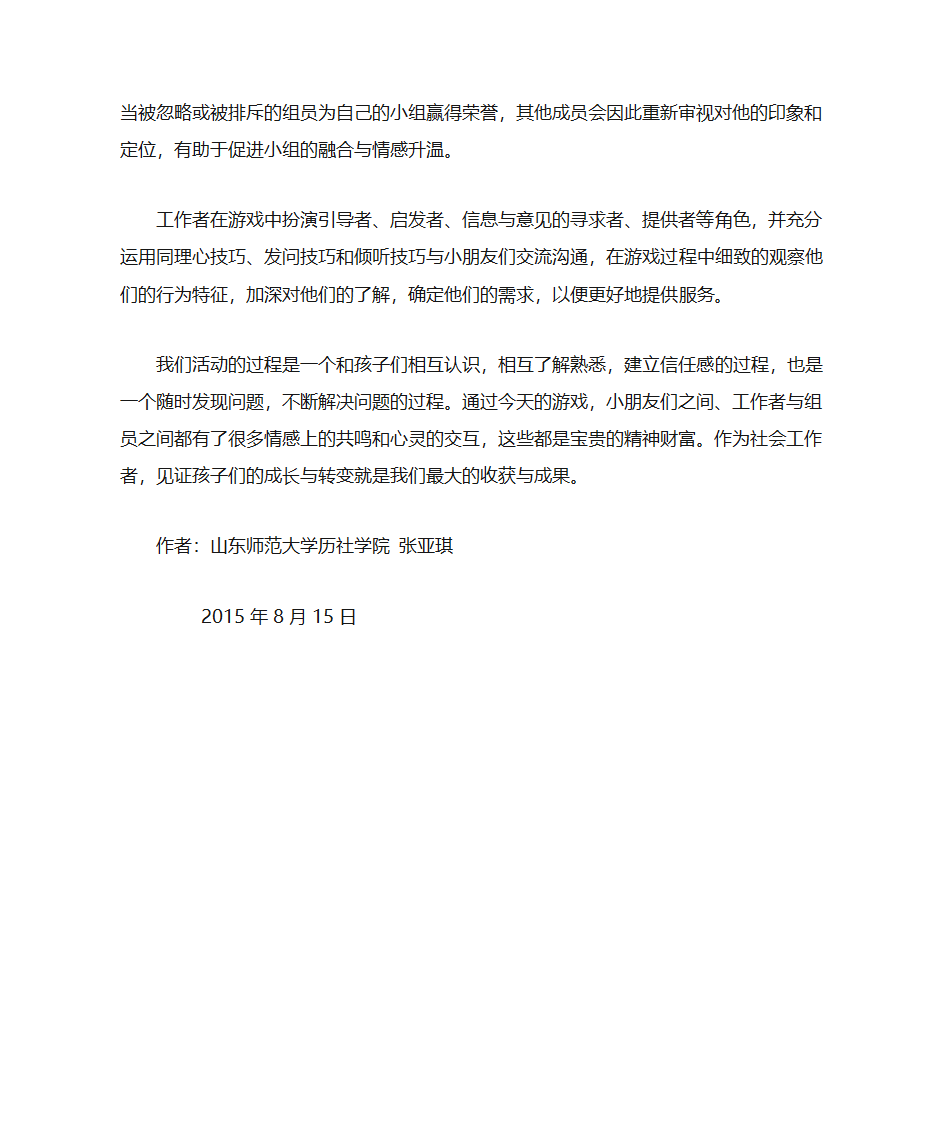 当被忽略或被排斥的组员为自己的小组赢得荣誉，其他成员会因此重新审视对他的印象和定位，有助于促进小组的融合与情感升温。

工作者在游戏中扮演引导者、启发者、信息与意见的寻求者、提供者等角色，并充分运用同理心技巧、发问技巧和倾听技巧与小朋友们交流沟通，在游戏过程中细致的观察他们的行为特征，加深对他们的了解，确定他们的需求，以便更好地提供服务。

我们活动的过程是一个和孩子们相互认识，相互了解熟悉，建立信任感的过程，也是一个随时发现问题，不断解决问题的过程。通过今天的游戏，小朋友们之间、工作者与组员之间都有了很多情感上的共鸣和心灵的交互，这些都是宝贵的精神财富。作为社会工作者，见证孩子们的成长与转变就是我们最大的收获与成果。

作者：山东师范大学历社学院 张亚琪

2015 年 8 月 15 日